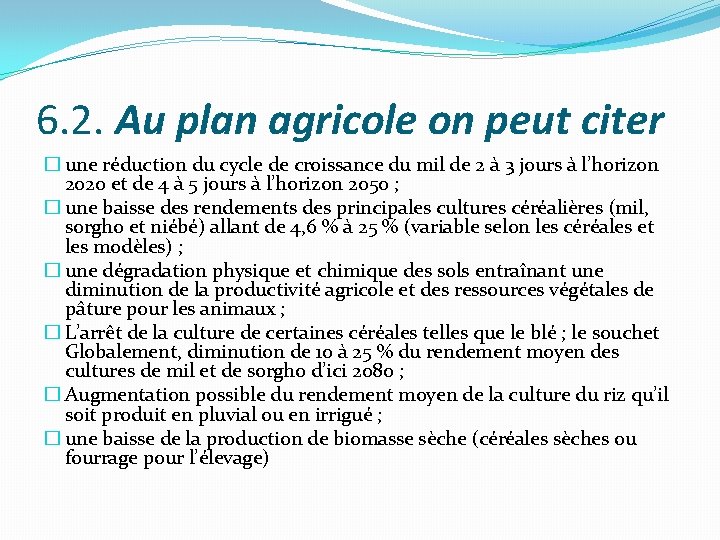 6.2. Au plan agricole on peut citer

☐ une réduction du cycle de croissance du mil de 2 à 3 jours à l'horizon 2020 et de 4 à 5 jours à l'horizon 2050 ;

☐ une baisse des rendements des principales cultures céréalières (mil, sorgho et niébé) allant de 4,6 % à 25 % (variable selon les céréales et les modèles) ;

☐ une dégradation physique et chimique des sols entraînant une diminution de la productivité agricole et des ressources végétales de pâture pour les animaux ;

☐ L'arrêt de la culture de certaines céréales telles que le blé ; le souchet Globalement, diminution de 10 à 25 % du rendement moyen des cultures de mil et de sorgho d'ici 2080 ;

☐ Augmentation possible du rendement moyen de la culture du riz qu'il soit produit en pluvial ou en irrigué ;

☐ une baisse de la production de biomasse sèche (céréales sèches ou fourrage pour l'élevage)